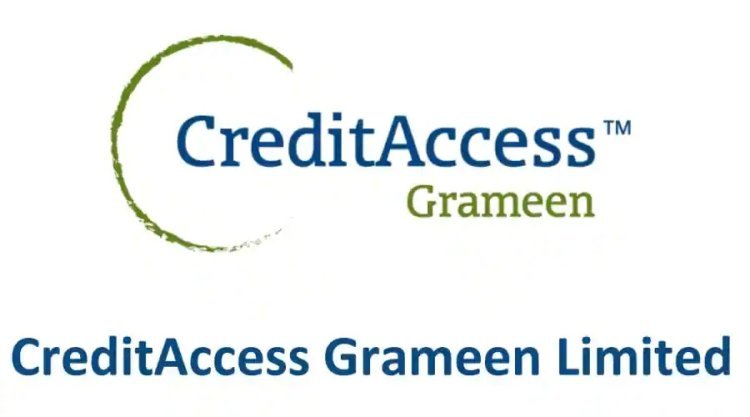 CreditAccess™
Grameen

CreditAccess Grameen Limited